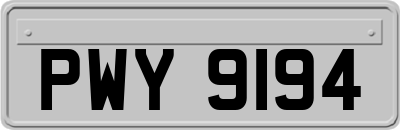 PWY 9194